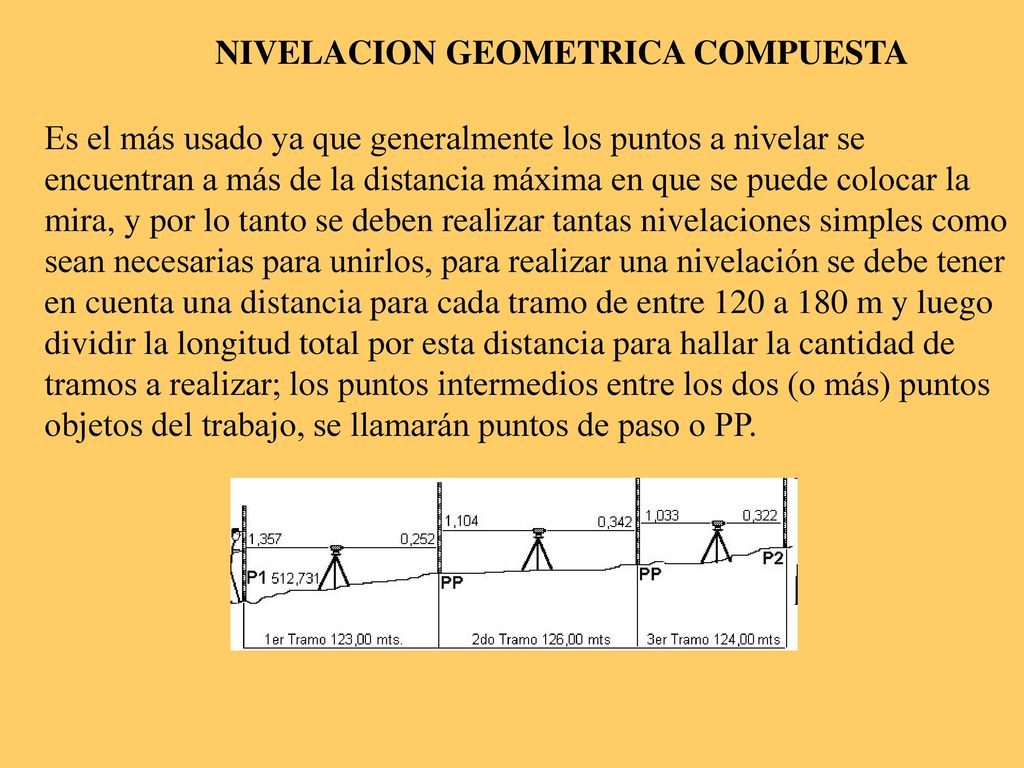 NIVELACION GEOMETRICA COMPUESTA

Es el más usado ya que generalmente los puntos a nivelar se encuentran a más de la distancia máxima en que se puede colocar la mira, y por lo tanto se deben realizar tantas nivelaciones simples como sean necesarias para unirlos, para realizar una nivelación se debe tener en cuenta una distancia para cada tramo de entre 120 a 180 m y luego dividir la longitud total por esta distancia para hallar la cantidad de tramos a realizar; los puntos intermedios entre los dos (o más) puntos objetos del trabajo, se llamarán puntos de paso o PP.

1,357
0,252
1,104
0,342
1,033
0,322
P1 512,731
PP
PP
P2
1er Tramo 123,00 mts.
2do Tramo 126,00 mts
3er Tramo 124,00 mts